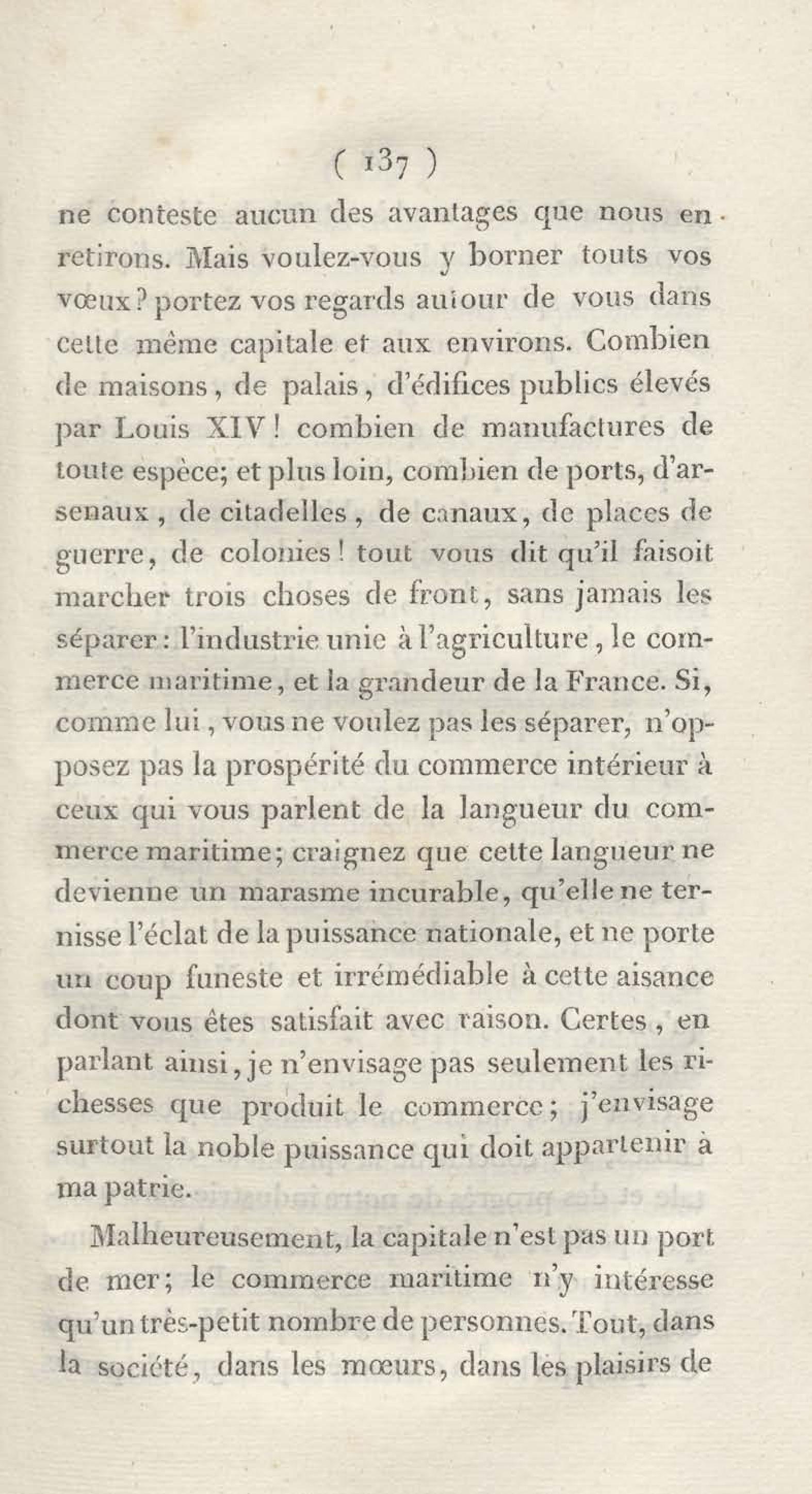 ( 137 )

ne conteste aucun des avantages que nous en retirons. Mais voulez-vous y borner touts vos vœux? portez vos regards autour de vous dans cette même capitale et aux environs. Combien de maisons, de palais, d'édifices publics élevés par Louis XIV! combien de manufactures de toute espèce; et plus loin, combien de ports, d'arsenaux, de citadelles, de canaux, de places de guerre, de colonies! tout vous dit qu'il faisoit marcher trois choses de front, sans jamais les séparer: l'industrie unie à l'agriculture, le commerce maritime, et la grandeur de la France. Si, comme lui, vous ne voulez pas les séparer, n'opposez pas la prospérité du commerce intérieur à ceux qui vous parlent de la langueur du commerce maritime; craignez que cette langueur ne devienne un marasme incurable, qu'elle ne ternisse l'éclat de la puissance nationale, et ne porte un coup funeste et irrémédiable à cette aisance dont vous êtes satisfait avec raison. Certes, en parlant ainsi, je n'envisage pas seulement les richesses que produit le commerce; j'envisage surtout la noble puissance qui doit appartenir à ma patrie.

Malheureusement, la capitale n'est pas un port de mer; le commerce maritime n'y intéresse qu'un très-petit nombre de personnes. Tout, dans la société, dans les mœurs, dans les plaisirs de